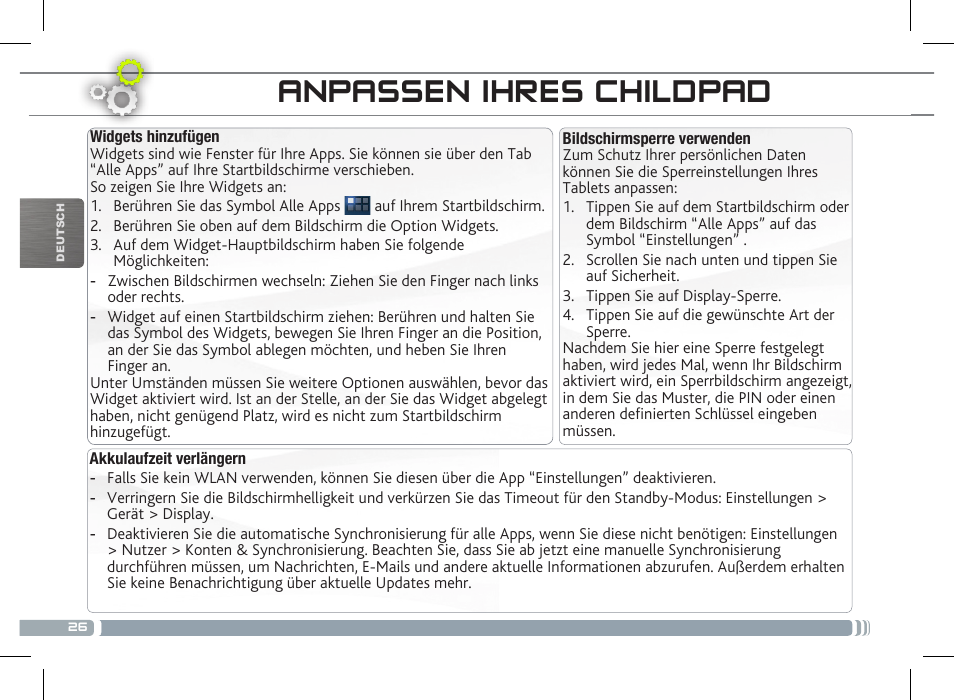 ANPASSEN IHRES CHILDPAD

DEUTSCH

Widgets hinzufügen
Widgets sind wie Fenster für Ihre Apps. Sie können sie über den Tab “Alle Apps” auf Ihre Startbildschirme verschieben.
So zeigen Sie Ihre Widgets an:
1. Berühren Sie das Symbol Alle Apps auf Ihrem Startbildschirm.
2. Berühren Sie oben auf dem Bildschirm die Option Widgets.
3. Auf dem Widget-Hauptbildschirm haben Sie folgende Möglichkeiten:
- Zwischen Bildschirmen wechseln: Ziehen Sie den Finger nach links oder rechts.
- Widget auf einen Startbildschirm ziehen: Berühren und halten Sie das Symbol des Widgets, bewegen Sie Ihren Finger an die Position, an der Sie das Symbol ablegen möchten, und heben Sie Ihren Finger an.
Unter Umständen müssen Sie weitere Optionen auswählen, bevor das Widget aktiviert wird. Ist an der Stelle, an der Sie das Widget abgelegt haben, nicht genügend Platz, wird es nicht zum Startbildschirm hinzugefügt.

Bildschirmsperre verwenden
Zum Schutz Ihrer persönlichen Daten können Sie die Sperreinstellungen Ihres Tablets anpassen:
1. Tippen Sie auf dem Startbildschirm oder dem Bildschirm “Alle Apps” auf das Symbol “Einstellungen” .
2. Scrollen Sie nach unten und tippen Sie auf Sicherheit.
3. Tippen Sie auf Display-Sperre.
4. Tippen Sie auf die gewünschte Art der Sperre.
Nachdem Sie hier eine Sperre festgelegt haben, wird jedes Mal, wenn Ihr Bildschirm aktiviert wird, ein Sperrbildschirm angezeigt, in dem Sie das Muster, die PIN oder einen anderen definierten Schlüssel eingeben müssen.

Akkulaufzeit verlängern
- Falls Sie kein WLAN verwenden, können Sie diesen über die App “Einstellungen” deaktivieren.
- Verringern Sie die Bildschirmhelligkeit und verkürzen Sie das Timeout für den Standby-Modus: Einstellungen > Gerät > Display.
- Deaktivieren Sie die automatische Synchronisierung für alle Apps, wenn Sie diese nicht benötigen: Einstellungen > Nutzer > Konten & Synchronisierung. Beachten Sie, dass Sie ab jetzt eine manuelle Synchronisierung durchführen müssen, um Nachrichten, E-Mails und andere aktuelle Informationen abzurufen. Außerdem erhalten Sie keine Benachrichtigung über aktuelle Updates mehr.

26